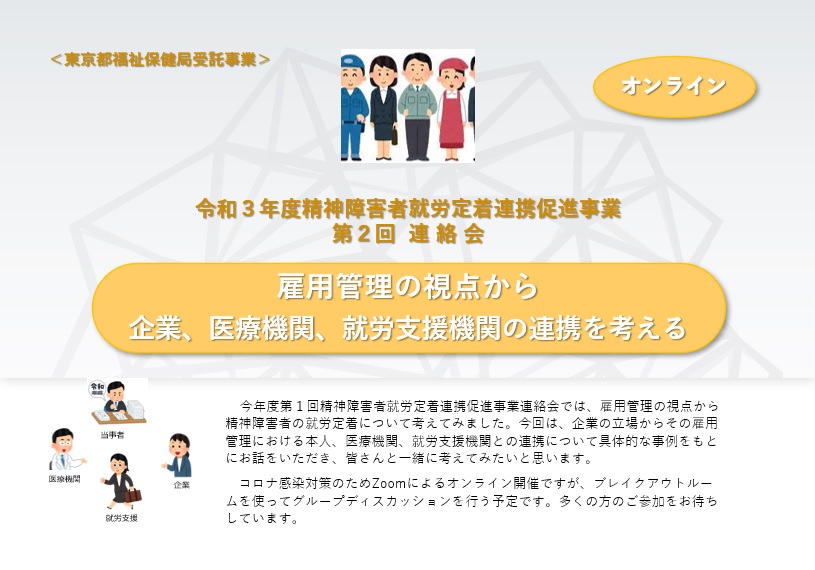 ＜東京都福祉保健局受託事業＞

オンライン

令和３年度精神障害者就労定着連携促進事業
第２回 連絡会

雇用管理の視点から
企業、医療機関、就労支援機関の連携を考える

令和

当事者

医療機関

企業

就労支援

今年度第１回精神障害者就労定着連携促進事業連絡会では、雇用管理の視点から精神障害者の就労定着について考えてみました。今回は、企業の立場からその雇用管理における本人、医療機関、就労支援機関との連携について具体的な事例をもとにお話をいただき、皆さんと一緒に考えてみたいと思います。

コロナ感染対策のためZoomによるオンライン開催ですが、ブレイクアウトルームを使ってグループディスカッションを行う予定です。多くの方のご参加をお待ちしています。